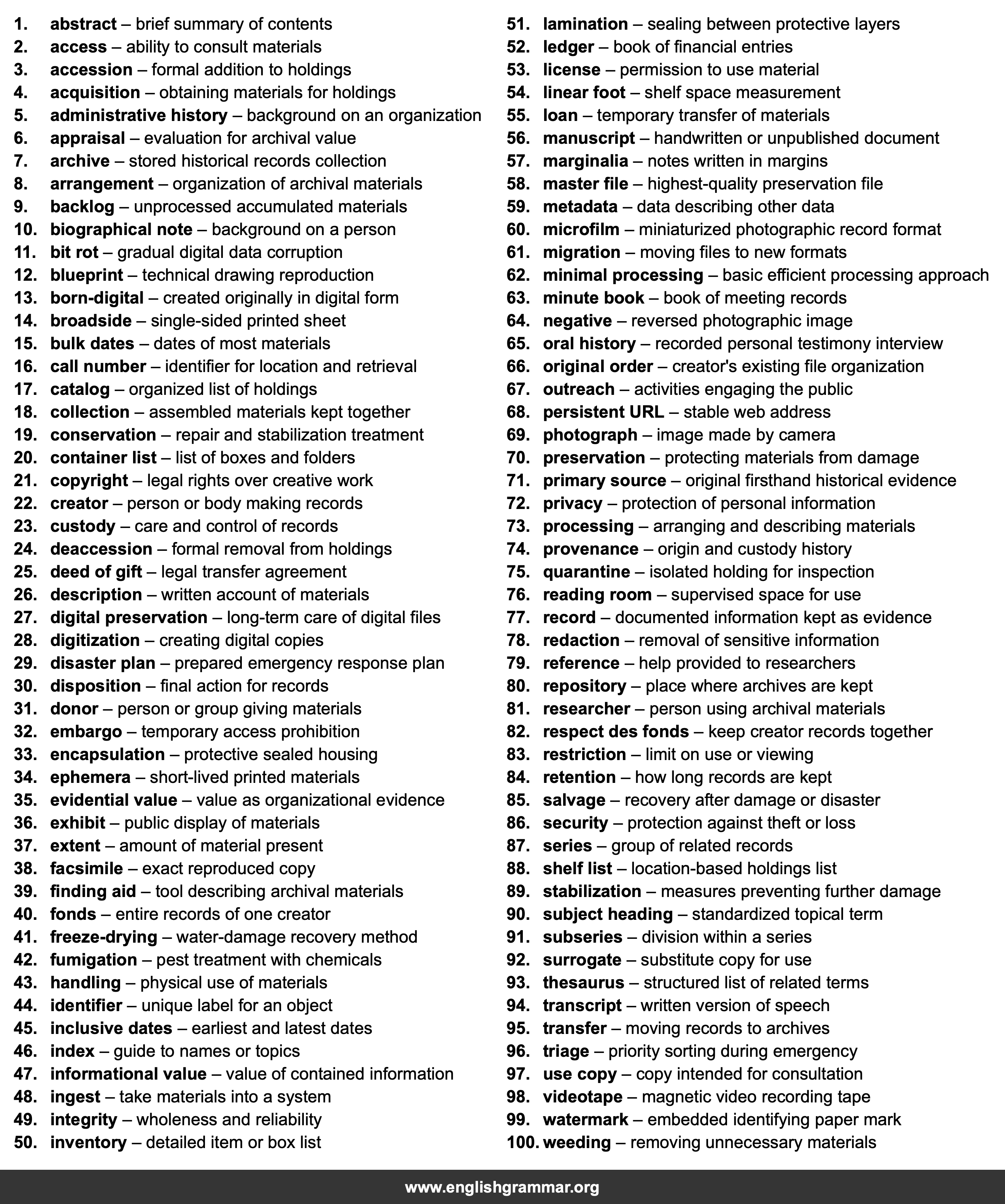 1. abstract – brief summary of contents
2. access – ability to consult materials
3. accession – formal addition to holdings
4. acquisition – obtaining materials for holdings
5. administrative history – background on an organization
6. appraisal – evaluation for archival value
7. archive – stored historical records collection
8. arrangement – organization of archival materials
9. backlog – unprocessed accumulated materials
10. biographical note – background on a person
11. bit rot – gradual digital data corruption
12. blueprint – technical drawing reproduction
13. born-digital – created originally in digital form
14. broadside – single-sided printed sheet
15. bulk dates – dates of most materials
16. call number – identifier for location and retrieval
17. catalog – organized list of holdings
18. collection – assembled materials kept together
19. conservation – repair and stabilization treatment
20. container list – list of boxes and folders
21. copyright – legal rights over creative work
22. creator – person or body making records
23. custody – care and control of records
24. deaccession – formal removal from holdings
25. deed of gift – legal transfer agreement
26. description – written account of materials
27. digital preservation – long-term care of digital files
28. digitization – creating digital copies
29. disaster plan – prepared emergency response plan
30. disposition – final action for records
31. donor – person or group giving materials
32. embargo – temporary access prohibition
33. encapsulation – protective sealed housing
34. ephemera – short-lived printed materials
35. evidential value – value as organizational evidence
36. exhibit – public display of materials
37. extent – amount of material present
38. facsimile – exact reproduced copy
39. finding aid – tool describing archival materials
40. fonds – entire records of one creator
41. freeze-drying – water-damage recovery method
42. fumigation – pest treatment with chemicals
43. handling – physical use of materials
44. identifier – unique label for an object
45. inclusive dates – earliest and latest dates
46. index – guide to names or topics
47. informational value – value of contained information
48. ingest – take materials into a system
49. integrity – wholeness and reliability
50. inventory – detailed item or box list

51. lamination – sealing between protective layers
52. ledger – book of financial entries
53. license – permission to use material
54. linear foot – shelf space measurement
55. loan – temporary transfer of materials
56. manuscript – handwritten or unpublished document
57. marginalia – notes written in margins
58. master file – highest-quality preservation file
59. metadata – data describing other data
60. microfilm – miniaturized photographic record format
61. migration – moving files to new formats
62. minimal processing – basic efficient processing approach
63. minute book – book of meeting records
64. negative – reversed photographic image
65. oral history – recorded personal testimony interview
66. original order – creator's existing file organization
67. outreach – activities engaging the public
68. persistent URL – stable web address
69. photograph – image made by camera
70. preservation – protecting materials from damage
71. primary source – original firsthand historical evidence
72. privacy – protection of personal information
73. processing – arranging and describing materials
74. provenance – origin and custody history
75. quarantine – isolated holding for inspection
76. reading room – supervised space for use
77. record – documented information kept as evidence
78. redaction – removal of sensitive information
79. reference – help provided to researchers
80. repository – place where archives are kept
81. researcher – person using archival materials
82. respect des fonds – keep creator records together
83. restriction – limit on use or viewing
84. retention – how long records are kept
85. salvage – recovery after damage or disaster
86. security – protection against theft or loss
87. series – group of related records
88. shelf list – location-based holdings list
89. stabilization – measures preventing further damage
90. subject heading – standardized topical term
91. subseries – division within a series
92. surrogate – substitute copy for use
93. thesaurus – structured list of related terms
94. transcript – written version of speech
95. transfer – moving records to archives
96. triage – priority sorting during emergency
97. use copy – copy intended for consultation
98. videotape – magnetic video recording tape
99. watermark – embedded identifying paper mark
100. weeding – removing unnecessary materials

www.englishgrammar.org